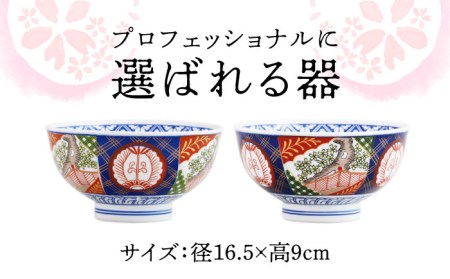 プロフェッショナルに
選ばれる器

サイズ：径16.5×高9cm